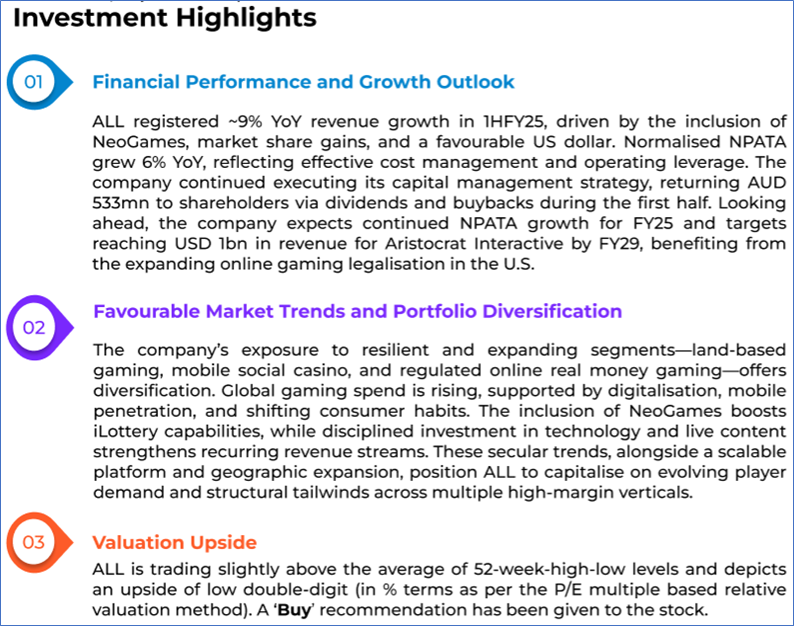 Investment Highlights

01

Financial Performance and Growth Outlook

ALL registered ~9% YoY revenue growth in 1HFY25, driven by the inclusion of NeoGames, market share gains, and a favourable US dollar. Normalised NPATA grew 6% YoY, reflecting effective cost management and operating leverage. The company continued executing its capital management strategy, returning AUD 533mn to shareholders via dividends and buybacks during the first half. Looking ahead, the company expects continued NPATA growth for FY25 and targets reaching USD 1bn in revenue for Aristocrat Interactive by FY29, benefiting from the expanding online gaming legalisation in the U.S.

02

Favourable Market Trends and Portfolio Diversification

The company's exposure to resilient and expanding segments—land-based gaming, mobile social casino, and regulated online real money gaming—offers diversification. Global gaming spend is rising, supported by digitalisation, mobile penetration, and shifting consumer habits. The inclusion of NeoGames boosts iLottery capabilities, while disciplined investment in technology and live content strengthens recurring revenue streams. These secular trends, alongside a scalable platform and geographic expansion, position ALL to capitalise on evolving player demand and structural tailwinds across multiple high-margin verticals.

03

Valuation Upside

ALL is trading slightly above the average of 52-week-high-low levels and depicts an upside of low double-digit (in % terms as per the P/E multiple based relative valuation method). A 'Buy' recommendation has been given to the stock.